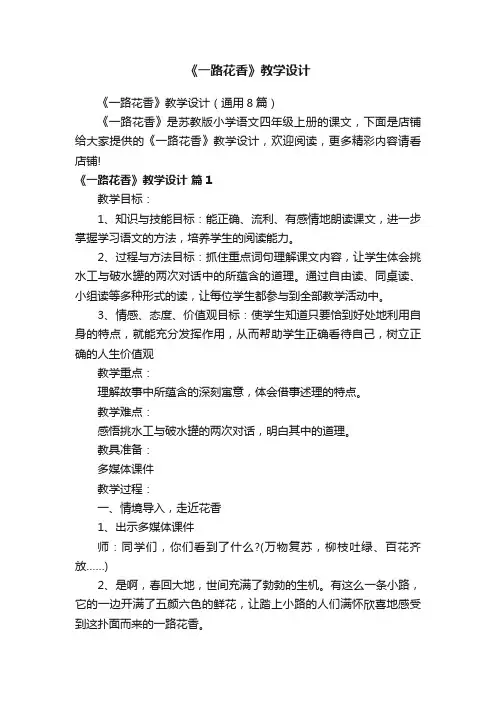 《一路花香》教学设计

《一路花香》教学设计（通用 8 篇）

《一路花香》是苏教版小学语文四年级上册的课文，下面是店铺给大家提供的《一路花香》教学设计，欢迎阅读，更多精彩内容请看店铺!

《一路花香》教学设计 篇 1

教学目标：

1、知识与技能目标：能正确、流利、有感情地朗读课文，进一步掌握学习语文的方法，培养学生的阅读能力。

2、过程与方法目标：抓住重点词句理解课文内容，让学生体会挑水工与破水罐的两次对话中的所蕴含的道理。通过自由读、同桌读、小组读等多种形式的读，让每位学生都参与到全部教学活动中。

3、情感、态度、价值观目标：使学生知道只要恰到好处地利用自身的特点，就能充分发挥作用，从而帮助学生正确看待自己，树立正确的人生价值观

教学重点：

理解故事中所蕴含的深刻寓意，体会借事述理的特点。

教学难点：

感悟挑水工与破水罐的两次对话，明白其中的道理。

教具准备：

多媒体课件

教学过程：

一、情境导入，走近花香

1、出示多媒体课件

师：同学们，你们看到了什么?(万物复苏，柳枝吐绿、百花齐放……)

2、是啊，春回大地，世间充满了勃勃的生机。有这么一条小路，它的一边开满了五颜六色的鲜花，让踏上小路的人们满怀欣喜地感受到这扑面而来的一路花香。